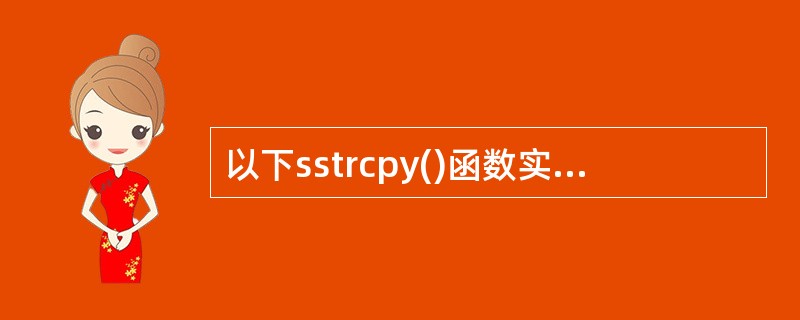 以下sstrcpy()函数实...